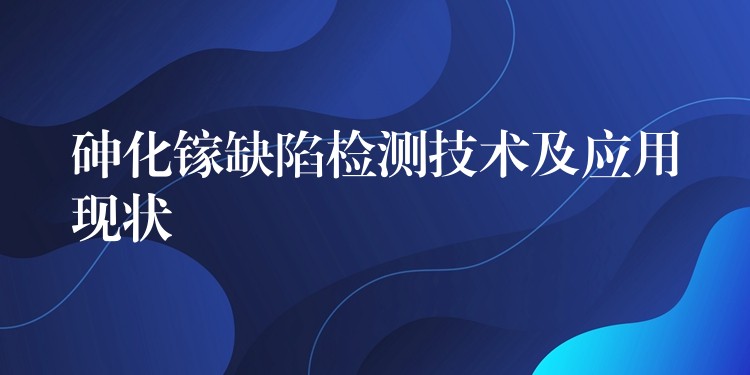 砷化镓缺陷检测技术及应用现状